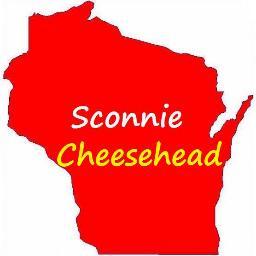 Sconnie
Cheesehead